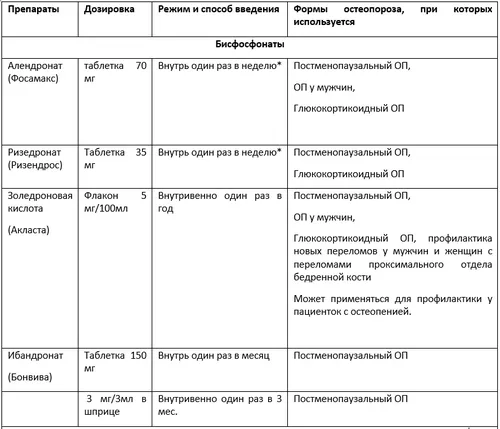 | Препараты | Дозировка | Режим и способ введения | Формы остеопороза, при которых используется |
|---|---|---|---|
| Бисфосфонаты | | | |
| Алендронат (Фосамакс) | таблетка 70 мг | Внутрь один раз в неделю* | Постменопаузальный ОП, ОП у мужчин, Глюкокортикоидный ОП |
| Ризедронат (Ризендрос) | Таблетка 35 мг | Внутрь один раз в неделю* | Постменопаузальный ОП, Глюкокортикоидный ОП |
| Золедроновая кислота (Акласта) | Флакон 5 мг/100мл | Внутривенно один раз в год | Постменопаузальный ОП, ОП у мужчин, Глюкокортикоидный ОП, профилактика новых переломов у мужчин и женщин с переломами проксимального отдела бедренной кости Может применяться для профилактики у пациенток с остеопенией. |
| Ибандронат (Бонвива) | Таблетка 150 мг | Внутрь один раз в месяц | Постменопаузальный ОП |
| | 3 мг/3мл в шприце | Внутривенно один раз в 3 мес. | Постменопаузальный ОП |